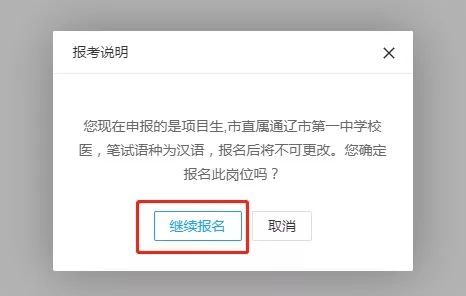 报考说明

×

您现在申报的是项目生,市直属通辽市第一中学校医，笔试语种为汉语，报名后将不可更改。您确定报名此岗位吗？

继续报名

取消